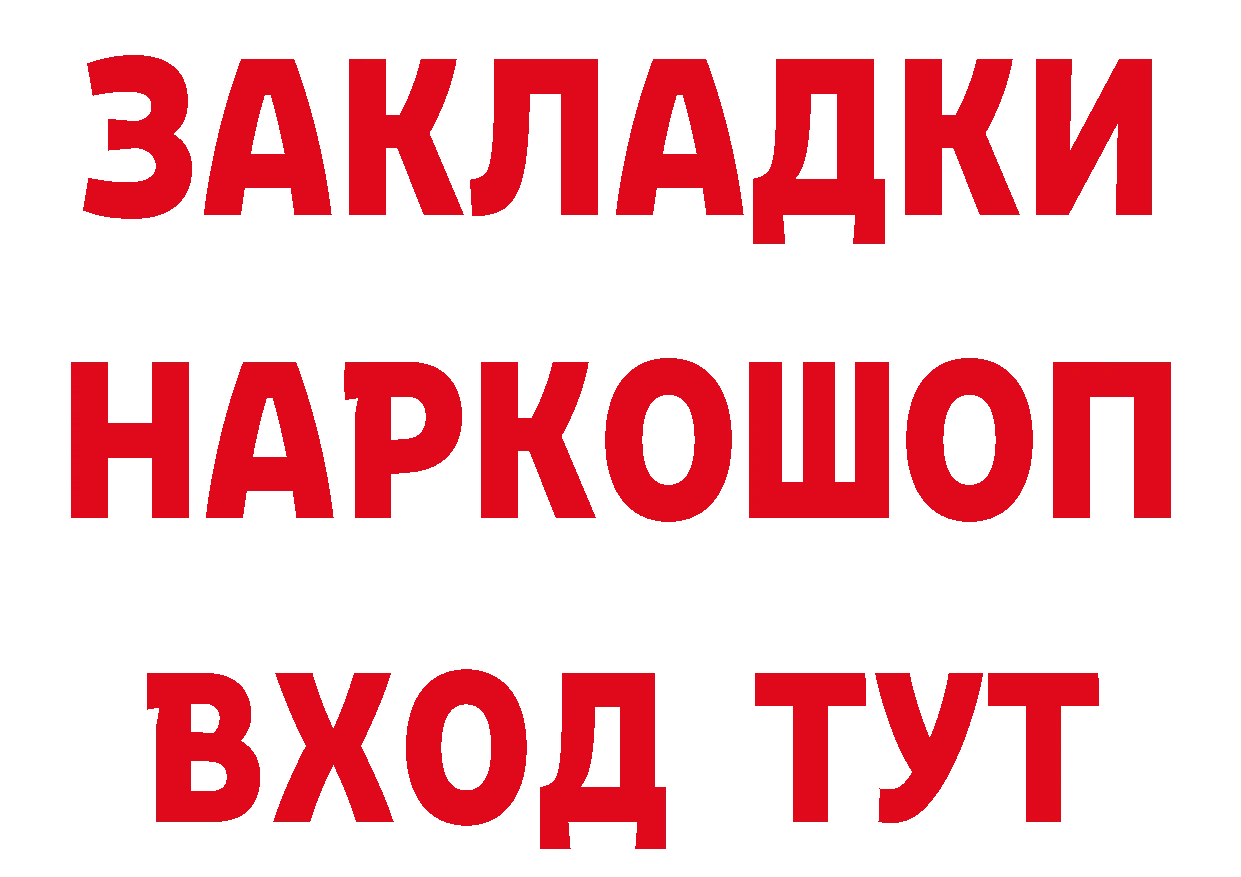 ЗАКЛАДКИ
НАРКОШОП
ВХОД ТУТ